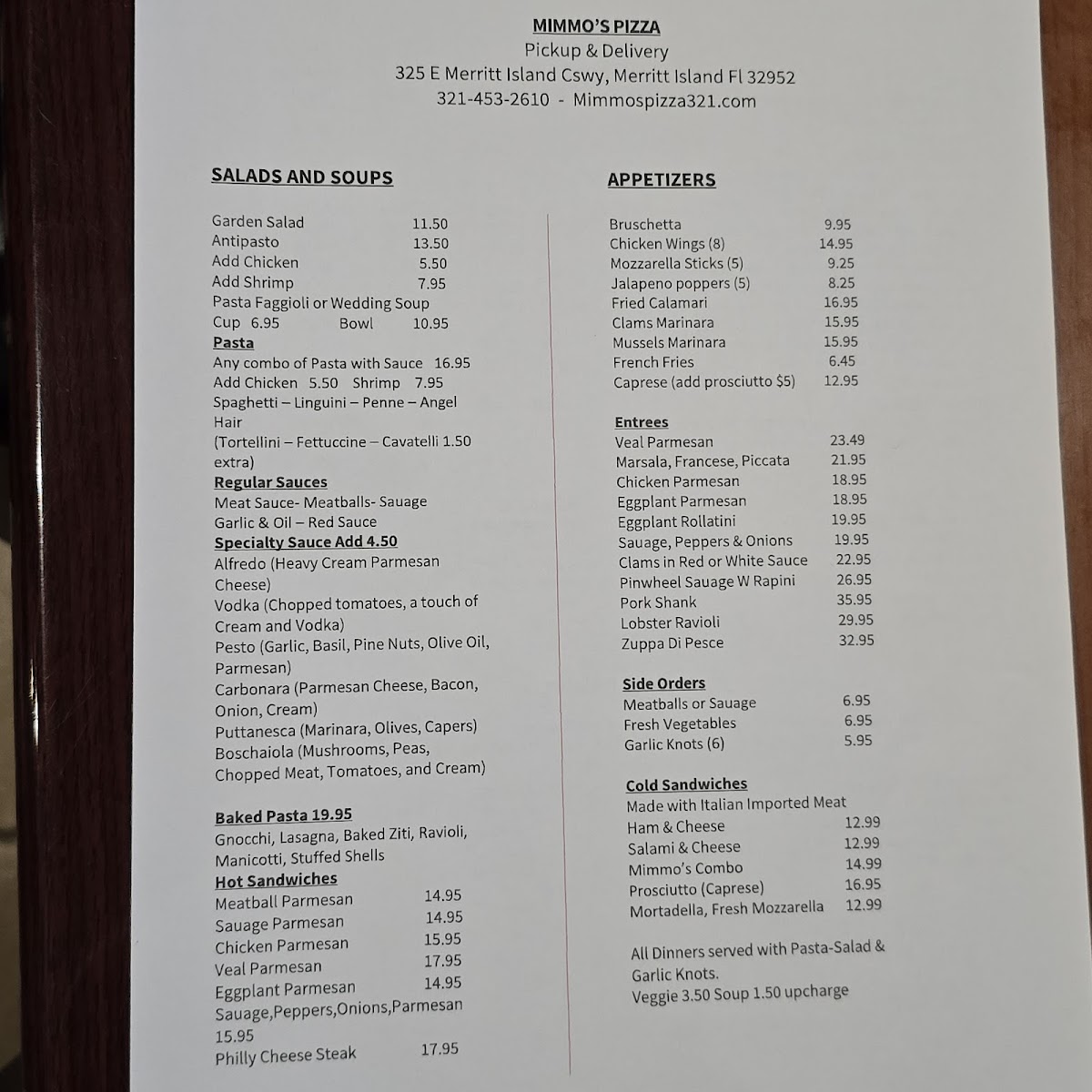 MIMMO'S PIZZA
Pickup & Delivery
325 E Merritt Island Cswy, Merritt Island Fl 32952
321-453-2610 - Mimmospizza321.com

SALADS AND SOUPS

Garden Salad 11.50
Antipasto 13.50
Add Chicken 5.50
Add Shrimp 7.95
Pasta Faggioli or Wedding Soup
Cup 6.95 Bowl 10.95

Pasta
Any combo of Pasta with Sauce 16.95
Add Chicken 5.50 Shrimp 7.95
Spaghetti – Linguini – Penne – Angel Hair
(Tortellini – Fettuccine – Cavatelli 1.50 extra)

Regular Sauces
Meat Sauce- Meatballs- Sauage
Garlic & Oil – Red Sauce

Specialty Sauce Add 4.50
Alfredo (Heavy Cream Parmesan Cheese)
Vodka (Chopped tomatoes, a touch of Cream and Vodka)
Pesto (Garlic, Basil, Pine Nuts, Olive Oil, Parmesan)
Carbonara (Parmesan Cheese, Bacon, Onion, Cream)
Puttanesca (Marinara, Olives, Capers)
Boschaiola (Mushrooms, Peas, Chopped Meat, Tomatoes, and Cream)

Baked Pasta 19.95
Gnocchi, Lasagna, Baked Ziti, Ravioli, Manicotti, Stuffed Shells

Hot Sandwiches
Meatball Parmesan 14.95
Sauage Parmesan 14.95
Chicken Parmesan 15.95
Veal Parmesan 17.95
Eggplant Parmesan 14.95
Sauage,Peppers,Onions,Parmesan 15.95
Philly Cheese Steak 17.95

APPETIZERS

Bruschetta 9.95
Chicken Wings (8) 14.95
Mozzarella Sticks (5) 9.25
Jalapeno poppers (5) 8.25
Fried Calamari 16.95
Clams Marinara 15.95
Mussels Marinara 15.95
French Fries 6.45
Caprese (add prosciutto $5) 12.95

Entrees
Veal Parmesan 23.49
Marsala, Francese, Piccata 21.95
Chicken Parmesan 18.95
Eggplant Parmesan 18.95
Eggplant Rollatini 19.95
Sauage, Peppers & Onions 19.95
Clams in Red or White Sauce 22.95
Pinwheel Sauage W Rapini 26.95
Pork Shank 35.95
Lobster Ravioli 29.95
Zuppa Di Pesce 32.95

Side Orders
Meatballs or Sauage 6.95
Fresh Vegetables 6.95
Garlic Knots (6) 5.95

Cold Sandwiches
Made with Italian Imported Meat
Ham & Cheese 12.99
Salami & Cheese 12.99
Mimmo's Combo 14.99
Prosciutto (Caprese) 16.95
Mortadella, Fresh Mozzarella 12.99

All Dinners served with Pasta-Salad & Garlic Knots.
Veggie 3.50 Soup 1.50 upcharge